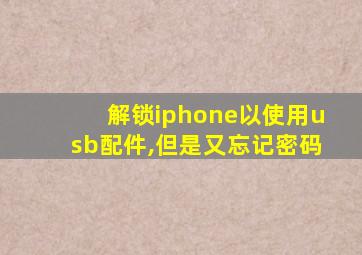 解锁iphone以使用usb配件,但是又忘记密码